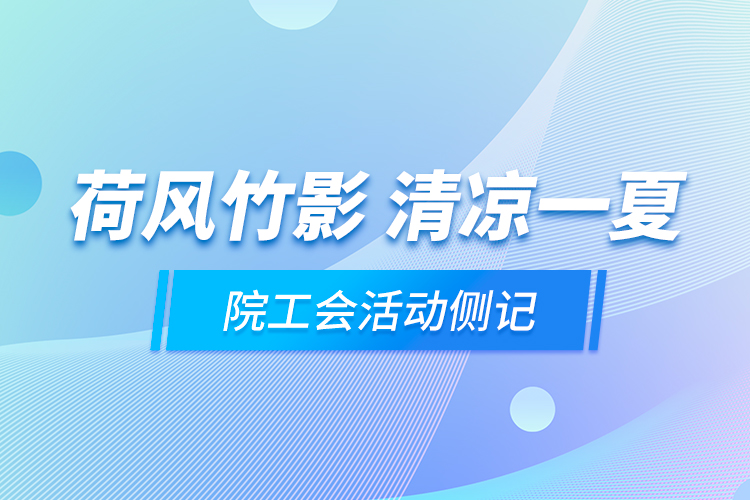 荷风竹影 清凉一夏

院工会活动侧记